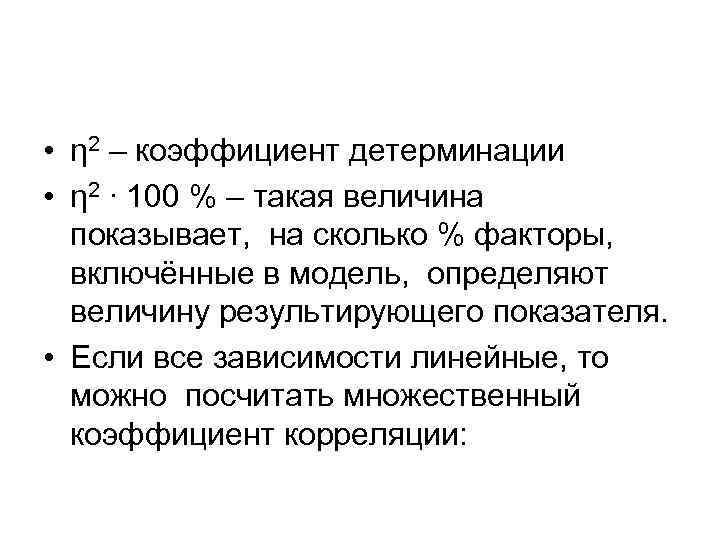 • $\eta^2$ – коэффициент детерминации

• $\eta^2 \cdot 100$ % – такая величина показывает, на сколько % факторы, включённые в модель, определяют величину результирующего показателя.

• Если все зависимости линейные, то можно посчитать множественный коэффициент корреляции: